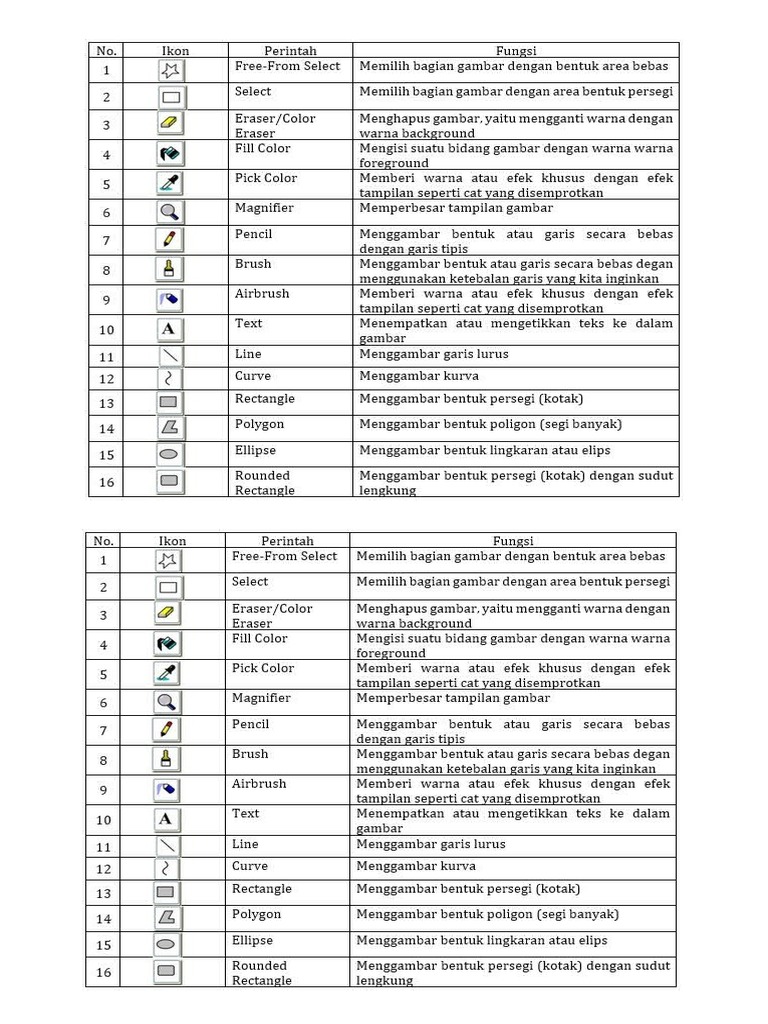 | No. | Ikon | Perintah | Fungsi |
|---|---|---|---|
| 1 | | Free-From Select | Memilih bagian gambar dengan bentuk area bebas |
| 2 | | Select | Memilih bagian gambar dengan area bentuk persegi |
| 3 | | Eraser/Color Eraser | Menghapus gambar, yaitu mengganti warna dengan warna background |
| 4 | | Fill Color | Mengisi suatu bidang gambar dengan warna warna foreground |
| 5 | | Pick Color | Memberi warna atau efek khusus dengan efek tampilan seperti cat yang disemprotkan |
| 6 | | Magnifier | Memperbesar tampilan gambar |
| 7 | | Pencil | Menggambar bentuk atau garis secara bebas dengan garis tipis |
| 8 | | Brush | Menggambar bentuk atau garis secara bebas degan menggunakan ketebalan garis yang kita inginkan |
| 9 | | Airbrush | Memberi warna atau efek khusus dengan efek tampilan seperti cat yang disemprotkan |
| 10 | A | Text | Menempatkan atau mengetikkan teks ke dalam gambar |
| 11 | | Line | Menggambar garis lurus |
| 12 | | Curve | Menggambar kurva |
| 13 | | Rectangle | Menggambar bentuk persegi (kotak) |
| 14 | | Polygon | Menggambar bentuk poligon (segi banyak) |
| 15 | | Ellipse | Menggambar bentuk lingkaran atau elips |
| 16 | | Rounded Rectangle | Menggambar bentuk persegi (kotak) dengan sudut lengkung |

| No. | Ikon | Perintah | Fungsi |
|---|---|---|---|
| 1 | | Free-From Select | Memilih bagian gambar dengan bentuk area bebas |
| 2 | | Select | Memilih bagian gambar dengan area bentuk persegi |
| 3 | | Eraser/Color Eraser | Menghapus gambar, yaitu mengganti warna dengan warna background |
| 4 | | Fill Color | Mengisi suatu bidang gambar dengan warna warna foreground |
| 5 | | Pick Color | Memberi warna atau efek khusus dengan efek tampilan seperti cat yang disemprotkan |
| 6 | | Magnifier | Memperbesar tampilan gambar |
| 7 | | Pencil | Menggambar bentuk atau garis secara bebas dengan garis tipis |
| 8 | | Brush | Menggambar bentuk atau garis secara bebas degan menggunakan ketebalan garis yang kita inginkan |
| 9 | | Airbrush | Memberi warna atau efek khusus dengan efek tampilan seperti cat yang disemprotkan |
| 10 | A | Text | Menempatkan atau mengetikkan teks ke dalam gambar |
| 11 | | Line | Menggambar garis lurus |
| 12 | | Curve | Menggambar kurva |
| 13 | | Rectangle | Menggambar bentuk persegi (kotak) |
| 14 | | Polygon | Menggambar bentuk poligon (segi banyak) |
| 15 | | Ellipse | Menggambar bentuk lingkaran atau elips |
| 16 | | Rounded Rectangle | Menggambar bentuk persegi (kotak) dengan sudut lengkung |